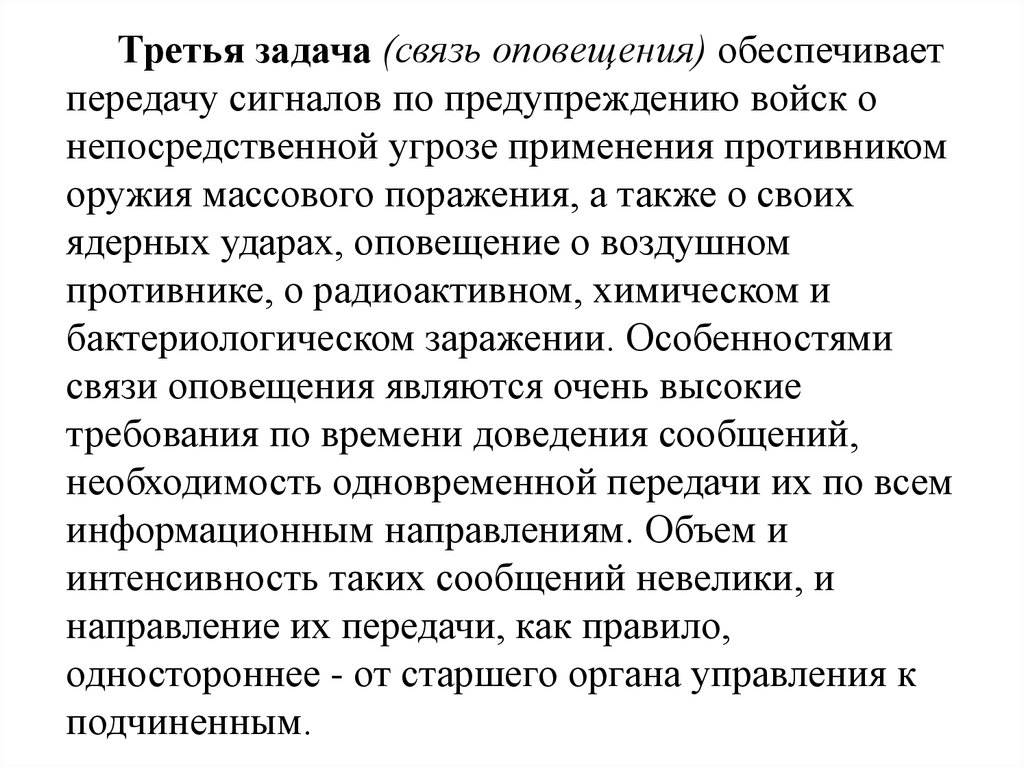 Третья задача (связь оповещения) обеспечивает передачу сигналов по предупреждению войск о непосредственной угрозе применения противником оружия массового поражения, а также о своих ядерных ударах, оповещение о воздушном противнике, о радиоактивном, химическом и бактериологическом заражении. Особенностями связи оповещения являются очень высокие требования по времени доведения сообщений, необходимость одновременной передачи их по всем информационным направлениям. Объем и интенсивность таких сообщений невелики, и направление их передачи, как правило, одностороннее - от старшего органа управления к подчиненным.